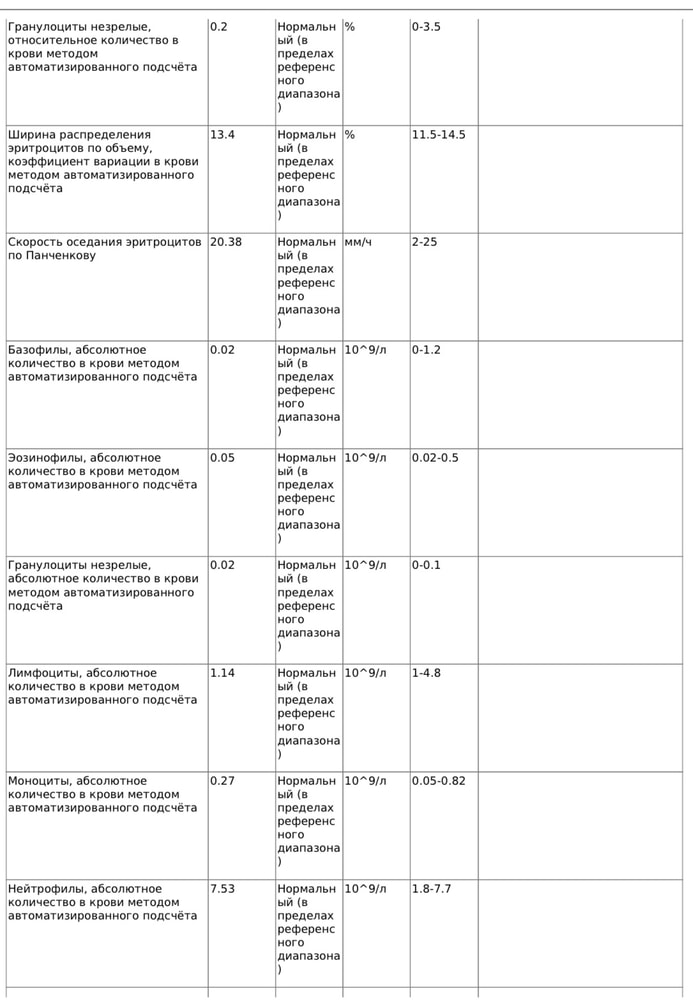 | | | | | | |
|---|---|---|---|---|---|
| Гранулоциты незрелые, относительное количество в крови методом автоматизированного подсчёта | 0.2 | Нормальный (в пределах референсного диапазона) | % | 0-3.5 | |
| Ширина распределения эритроцитов по объему, коэффициент вариации в крови методом автоматизированного подсчёта | 13.4 | Нормальный (в пределах референсного диапазона) | % | 11.5-14.5 | |
| Скорость оседания эритроцитов по Панченкову | 20.38 | Нормальный (в пределах референсного диапазона) | мм/ч | 2-25 | |
| Базофилы, абсолютное количество в крови методом автоматизированного подсчёта | 0.02 | Нормальный (в пределах референсного диапазона) | 10^9/л | 0-1.2 | |
| Эозинофилы, абсолютное количество в крови методом автоматизированного подсчёта | 0.05 | Нормальный (в пределах референсного диапазона) | 10^9/л | 0.02-0.5 | |
| Гранулоциты незрелые, абсолютное количество в крови методом автоматизированного подсчёта | 0.02 | Нормальный (в пределах референсного диапазона) | 10^9/л | 0-0.1 | |
| Лимфоциты, абсолютное количество в крови методом автоматизированного подсчёта | 1.14 | Нормальный (в пределах референсного диапазона) | 10^9/л | 1-4.8 | |
| Моноциты, абсолютное количество в крови методом автоматизированного подсчёта | 0.27 | Нормальный (в пределах референсного диапазона) | 10^9/л | 0.05-0.82 | |
| Нейтрофилы, абсолютное количество в крови методом автоматизированного подсчёта | 7.53 | Нормальный (в пределах референсного диапазона) | 10^9/л | 1.8-7.7 | |